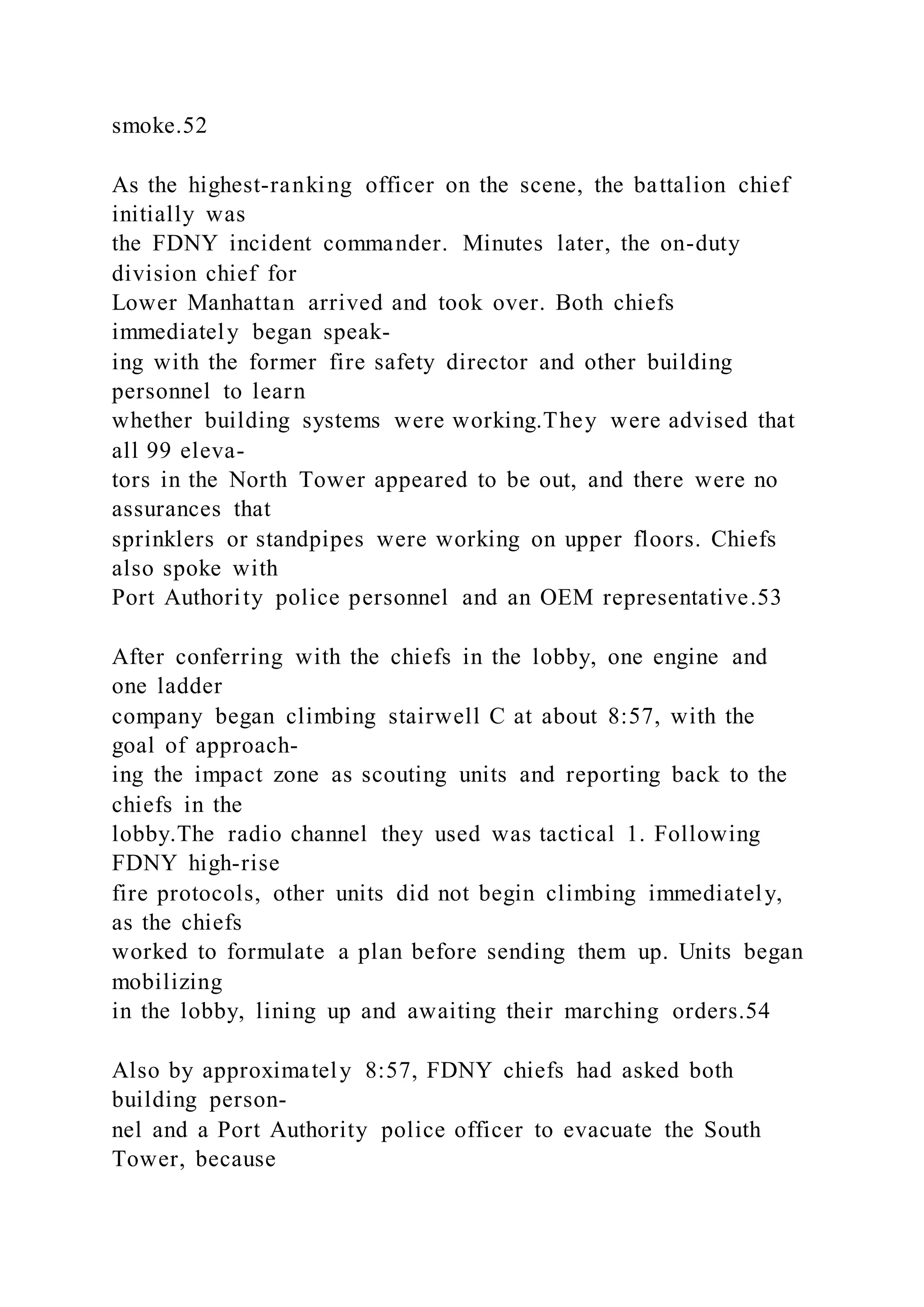 smoke.52

As the highest-ranking officer on the scene, the battalion chief initially was the FDNY incident commander. Minutes later, the on-duty division chief for Lower Manhattan arrived and took over. Both chiefs immediately began speaking with the former fire safety director and other building personnel to learn whether building systems were working.They were advised that all 99 elevators in the North Tower appeared to be out, and there were no assurances that sprinklers or standpipes were working on upper floors. Chiefs also spoke with Port Authority police personnel and an OEM representative.53

After conferring with the chiefs in the lobby, one engine and one ladder company began climbing stairwell C at about 8:57, with the goal of approaching the impact zone as scouting units and reporting back to the chiefs in the lobby.The radio channel they used was tactical 1. Following FDNY high-rise fire protocols, other units did not begin climbing immediately, as the chiefs worked to formulate a plan before sending them up. Units began mobilizing in the lobby, lining up and awaiting their marching orders.54

Also by approximately 8:57, FDNY chiefs had asked both building personnel and a Port Authority police officer to evacuate the South Tower, because